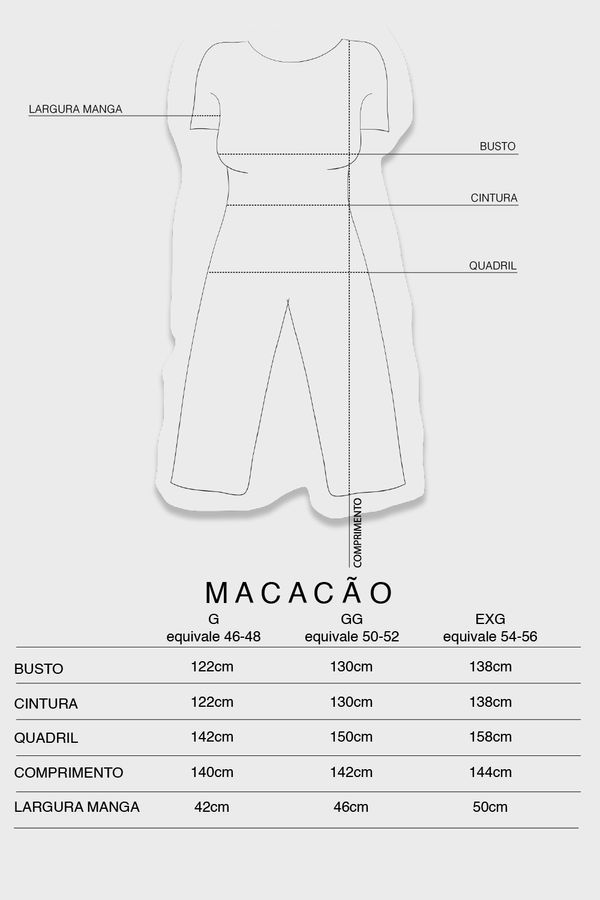 LARGURA MANGA

BUSTO

CINTURA

QUADRIL

COMPRIMENTO

MACACÃO

| | G equivale 46-48 | GG equivale 50-52 | EXG equivale 54-56 |
|---|---|---|---|
| BUSTO | 122cm | 130cm | 138cm |
| CINTURA | 122cm | 130cm | 138cm |
| QUADRIL | 142cm | 150cm | 158cm |
| COMPRIMENTO | 140cm | 142cm | 144cm |
| LARGURA MANGA | 42cm | 46cm | 50cm |